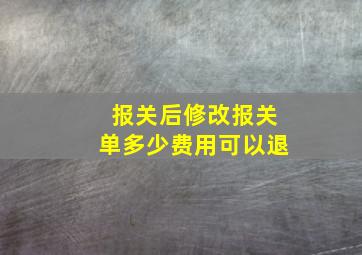 报关后修改报关单多少费用可以退